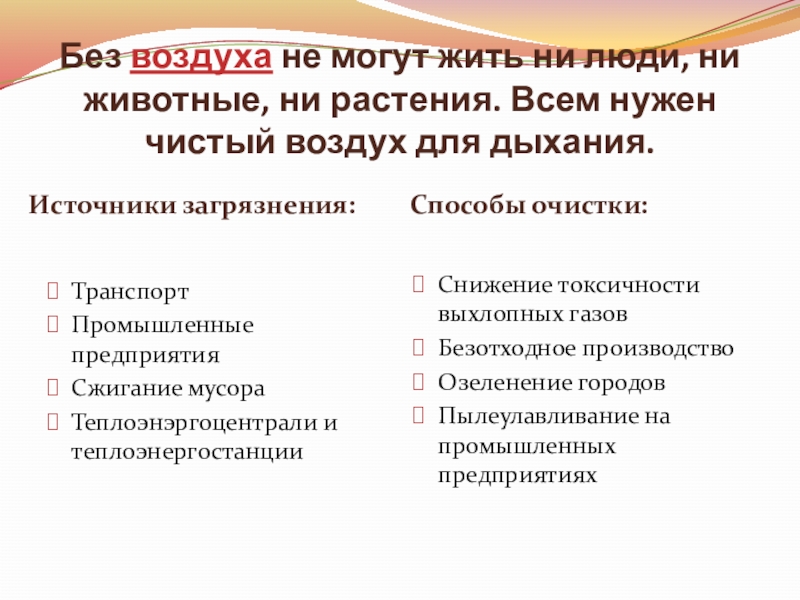 Без воздуха не могут жить ни люди, ни животные, ни растения. Всем нужен чистый воздух для дыхания.

Источники загрязнения:

Транспорт
Промышленные предприятия
Сжигание мусора
Теплоэнэргоцентрали и теплоэнергостанции

Способы очистки:

Снижение токсичности выхлопных газов
Безотходное производство
Озеленение городов
Пылеулавливание на промышленных предприятиях